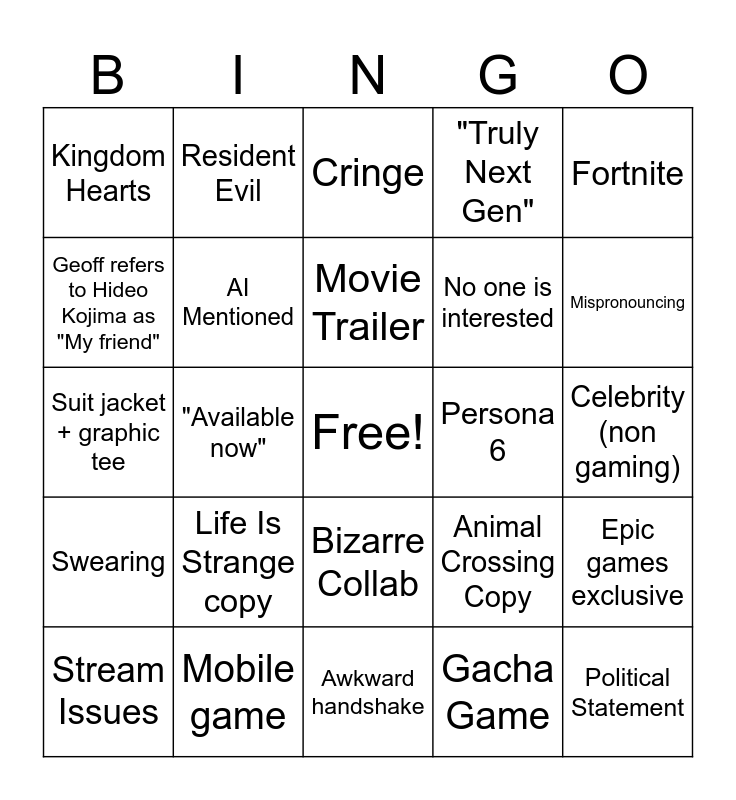 | B | I | N | G | O |
|---|---|---|---|---|
| Kingdom Hearts | Resident Evil | Cringe | "Truly Next Gen" | Fortnite |
| Geoff refers to Hideo Kojima as "My friend" | AI Mentioned | Movie Trailer | No one is interested | Mispronouncing |
| Suit jacket + graphic tee | "Available now" | Free! | Persona 6 | Celebrity (non gaming) |
| Swearing | Life Is Strange copy | Bizarre Collab | Animal Crossing Copy | Epic games exclusive |
| Stream Issues | Mobile game | Awkward handshake | Gacha Game | Political Statement |